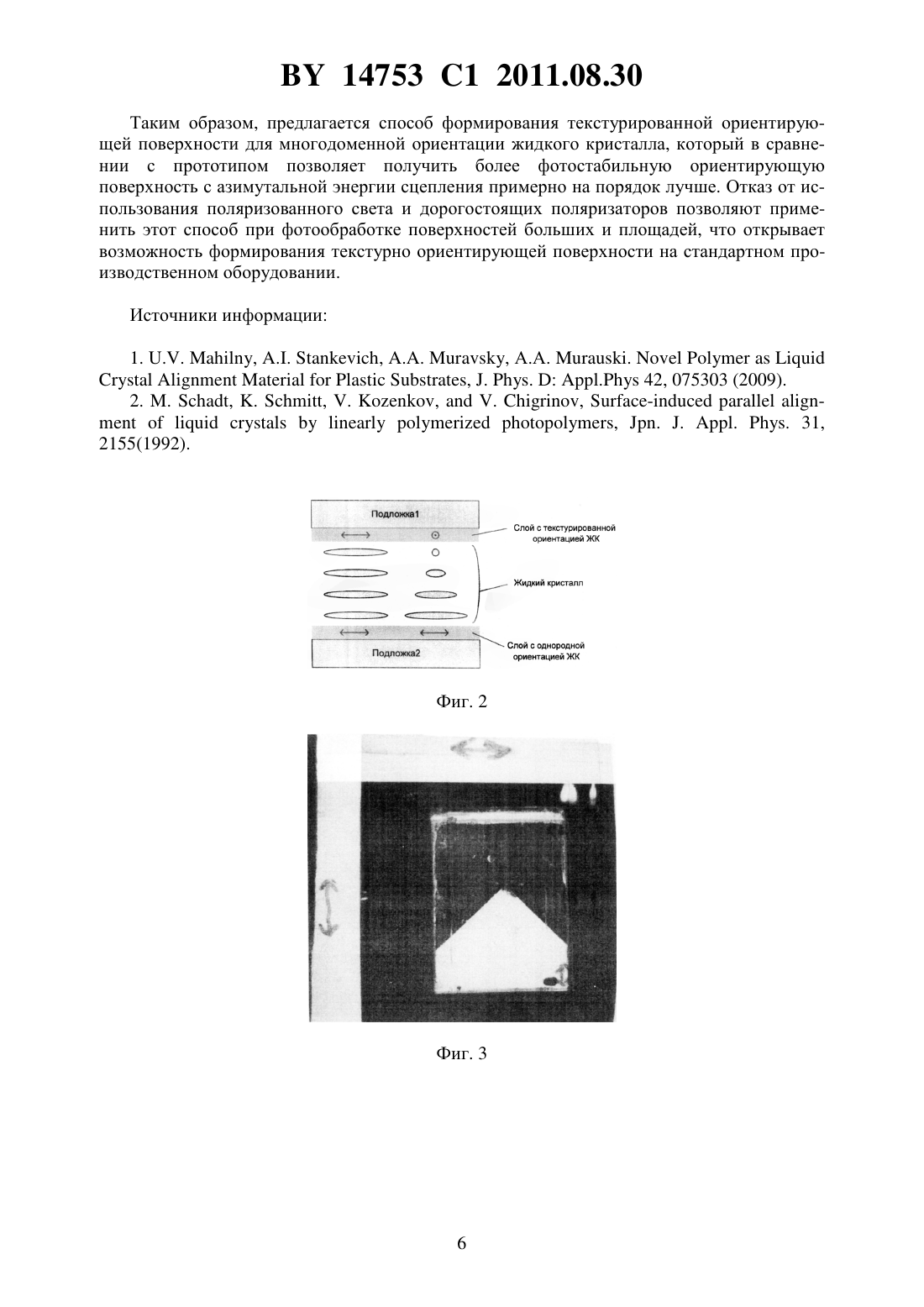 BY 14753 C1 2011.08.30

Таким образом, предлагается способ формирования текстурированной ориентирующей поверхности для многодоменной ориентации жидкого кристалла, который в сравнении с прототипом позволяет получить более фотостабильную ориентирующую поверхность с азимутальной энергии сцепления примерно на порядок лучше. Отказ от использования поляризованного света и дорогостоящих поляризаторов позволяют применить этот способ при фотообработке поверхностей больших и площадей, что открывает возможность формирования текстурно ориентирующей поверхности на стандартном производственном оборудовании.

Источники информации:

1. U.V. Mahilny, A.I. Stankevich, A.A. Muravsky, A.A. Murauski. Novel Polymer as Liquid Crystal Alignment Material for Plastic Substrates, J. Phys. D: Appl.Phys 42, 075303 (2009).
2. M. Schadt, K. Schmitt, V. Kozenkov, and V. Chigrinov, Surface-induced parallel alignment of liquid crystals by linearly polymerized photopolymers, Jpn. J. Appl. Phys. 31, 2155(1992).

Подложка1

Слой с текстурированной ориентацией ЖК

Жидкий кристалл

Слой с однородной ориентацией ЖК

Подложка2

Фиг. 2

Фиг. 3

6